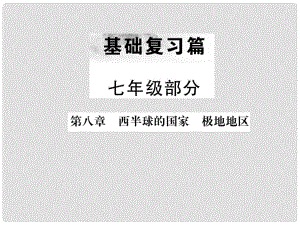 基础复习篇

七年级部分

第八章　西半球的国家　极地地区